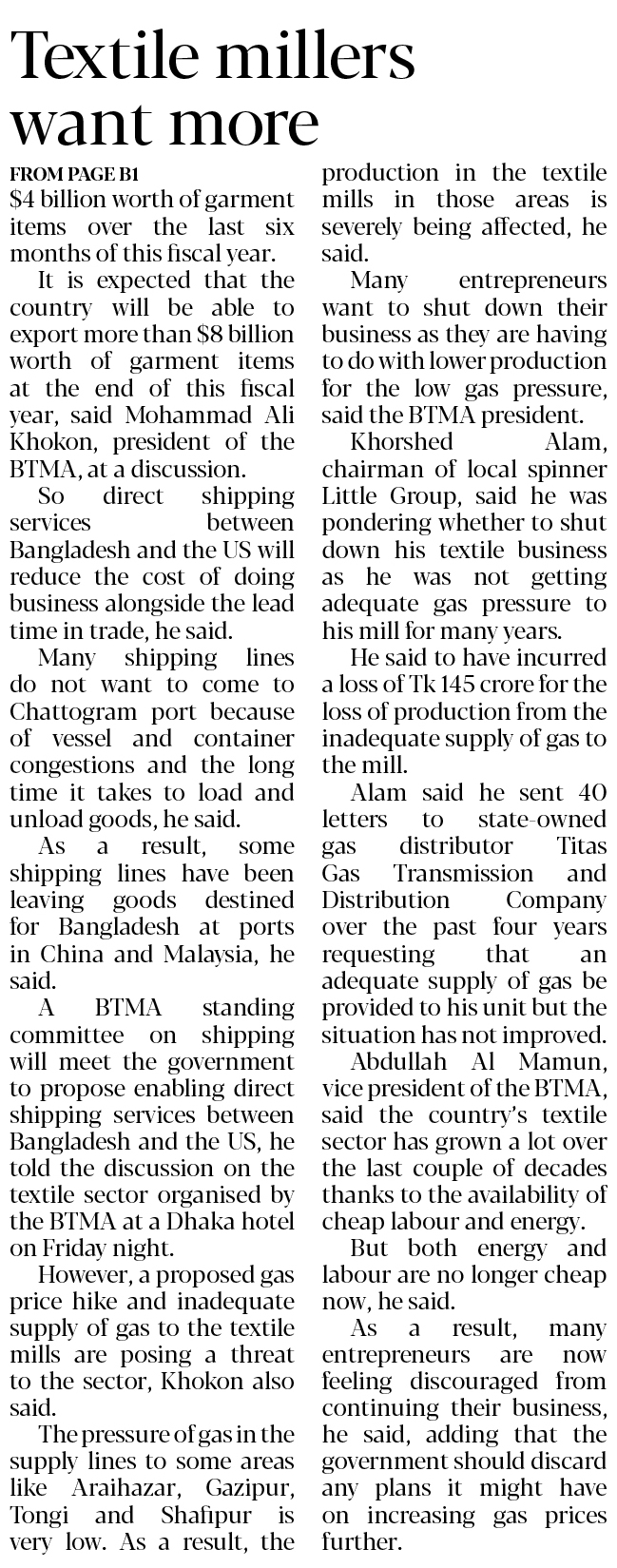 Textile millers want more

FROM PAGE B1

$4 billion worth of garment items over the last six months of this fiscal year.

It is expected that the country will be able to export more than $8 billion worth of garment items at the end of this fiscal year, said Mohammad Ali Khokon, president of the BTMA, at a discussion.

So direct shipping services between Bangladesh and the US will reduce the cost of doing business alongside the lead time in trade, he said.

Many shipping lines do not want to come to Chattogram port because of vessel and container congestions and the long time it takes to load and unload goods, he said.

As a result, some shipping lines have been leaving goods destined for Bangladesh at ports in China and Malaysia, he said.

A BTMA standing committee on shipping will meet the government to propose enabling direct shipping services between Bangladesh and the US, he told the discussion on the textile sector organised by the BTMA at a Dhaka hotel on Friday night.

However, a proposed gas price hike and inadequate supply of gas to the textile mills are posing a threat to the sector, Khokon also said.

The pressure of gas in the supply lines to some areas like Araihazar, Gazipur, Tongi and Shafipur is very low. As a result, the production in the textile mills in those areas is severely being affected, he said.

Many entrepreneurs want to shut down their business as they are having to do with lower production for the low gas pressure, said the BTMA president.

Khorshed Alam, chairman of local spinner Little Group, said he was pondering whether to shut down his textile business as he was not getting adequate gas pressure to his mill for many years.

He said to have incurred a loss of Tk 145 crore for the loss of production from the inadequate supply of gas to the mill.

Alam said he sent 40 letters to state-owned gas distributor Titas Gas Transmission and Distribution Company over the past four years requesting that an adequate supply of gas be provided to his unit but the situation has not improved.

Abdullah Al Mamun, vice president of the BTMA, said the country's textile sector has grown a lot over the last couple of decades thanks to the availability of cheap labour and energy.

But both energy and labour are no longer cheap now, he said.

As a result, many entrepreneurs are now feeling discouraged from continuing their business, he said, adding that the government should discard any plans it might have on increasing gas prices further.